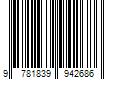 9 781839 942686